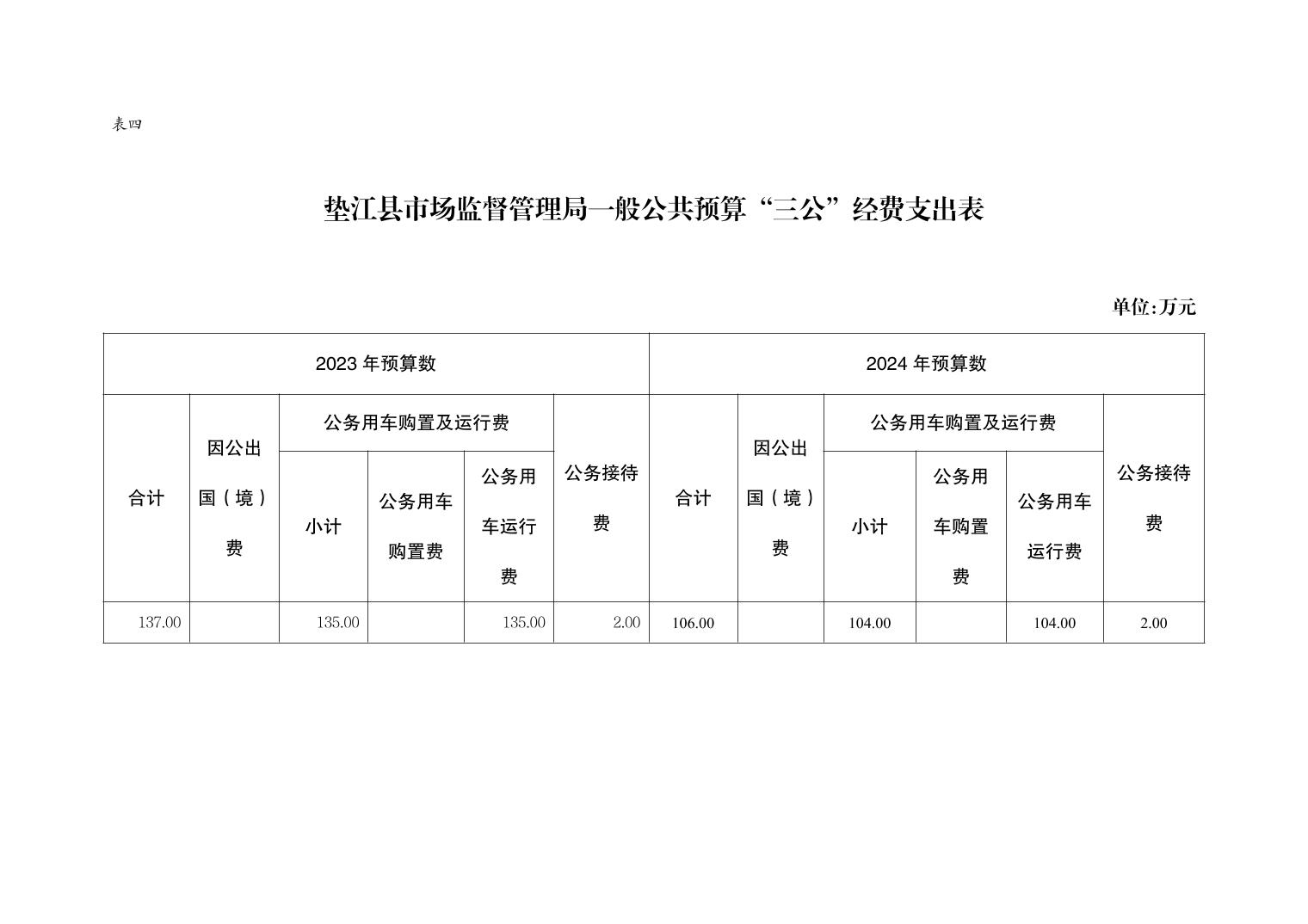 表四

垫江县市场监督管理局一般公共预算“三公”经费支出表

单位:万元

| 2023 年预算数 | | | | | | 2024 年预算数 | | | | | |
|---|---|---|---|---|---|---|---|---|---|---|---|
| 合计 | 因公出国（境）费 | 公务用车购置及运行费 | | | 公务接待费 | 合计 | 因公出国（境）费 | 公务用车购置及运行费 | | | 公务接待费 |
| | | 小计 | 公务用车购置费 | 公务用车运行费 | | | | 小计 | 公务用车购置费 | 公务用车运行费 | |
| 137.00 | | 135.00 | | 135.00 | 2.00 | 106.00 | | 104.00 | | 104.00 | 2.00 |